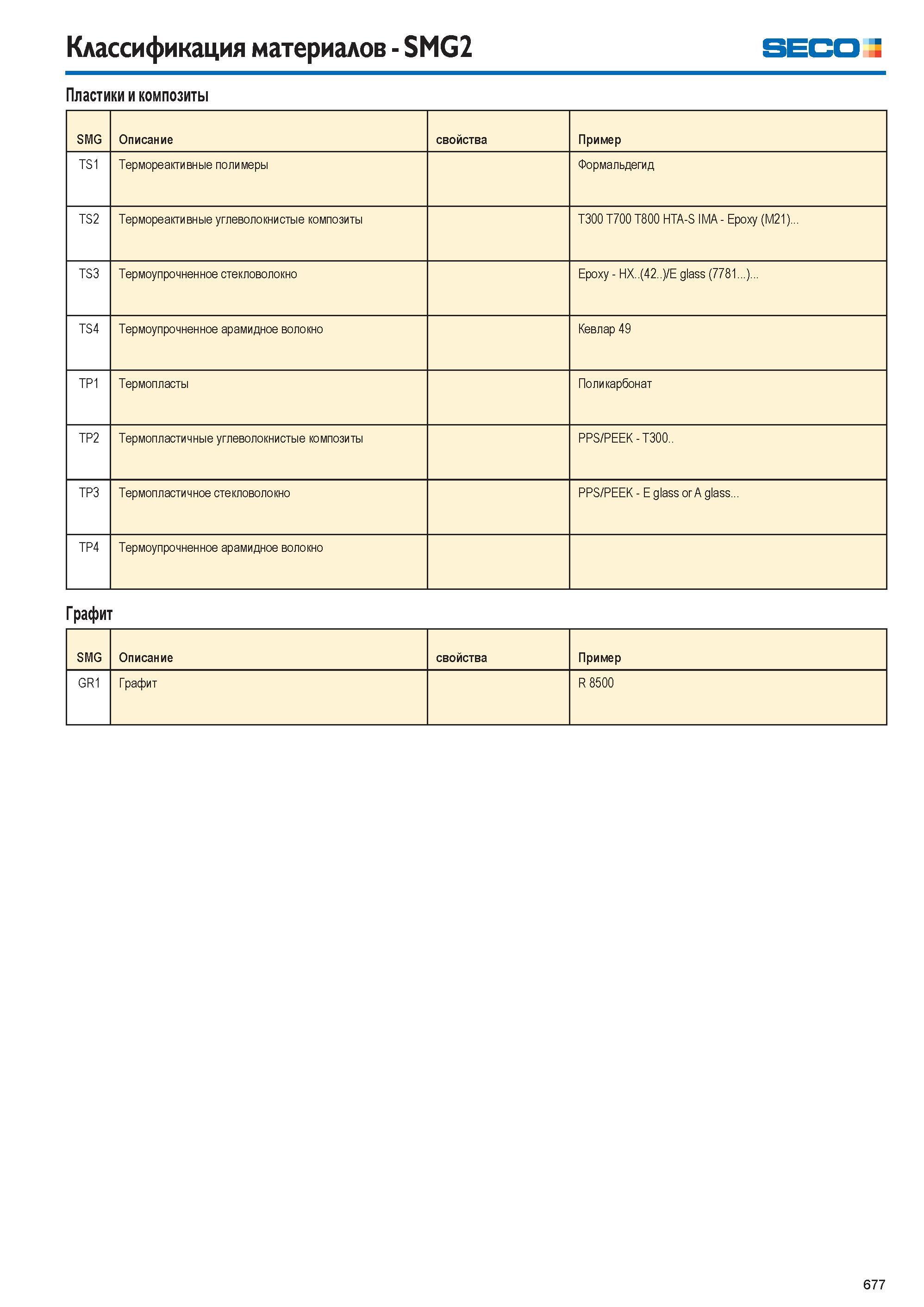 Классификация материалов - SMG2

SECO

Пластики и композиты

| SMG | Описание | свойства | Пример |
|---|---|---|---|
| TS1 | Термореактивные полимеры |  | Формальдегид |
| TS2 | Термореактивные углеволокнистые композиты |  | T300 T700 T800 HTA-S IMA - Epoxy (M21)... |
| TS3 | Термоупрочненное стекловолокно |  | Epoxy - HX..(42..)/E glass (7781...)... |
| TS4 | Термоупрочненное арамидное волокно |  | Кевлар 49 |
| TP1 | Термопласты |  | Поликарбонат |
| TP2 | Термопластичные углеволокнистые композиты |  | PPS/PEEK - T300.. |
| TP3 | Термопластичное стекловолокно |  | PPS/PEEK - E glass or A glass... |
| TP4 | Термоупрочненное арамидное волокно |  |  |

Графит

| SMG | Описание | свойства | Пример |
|---|---|---|---|
| GR1 | Графит |  | R 8500 |

677